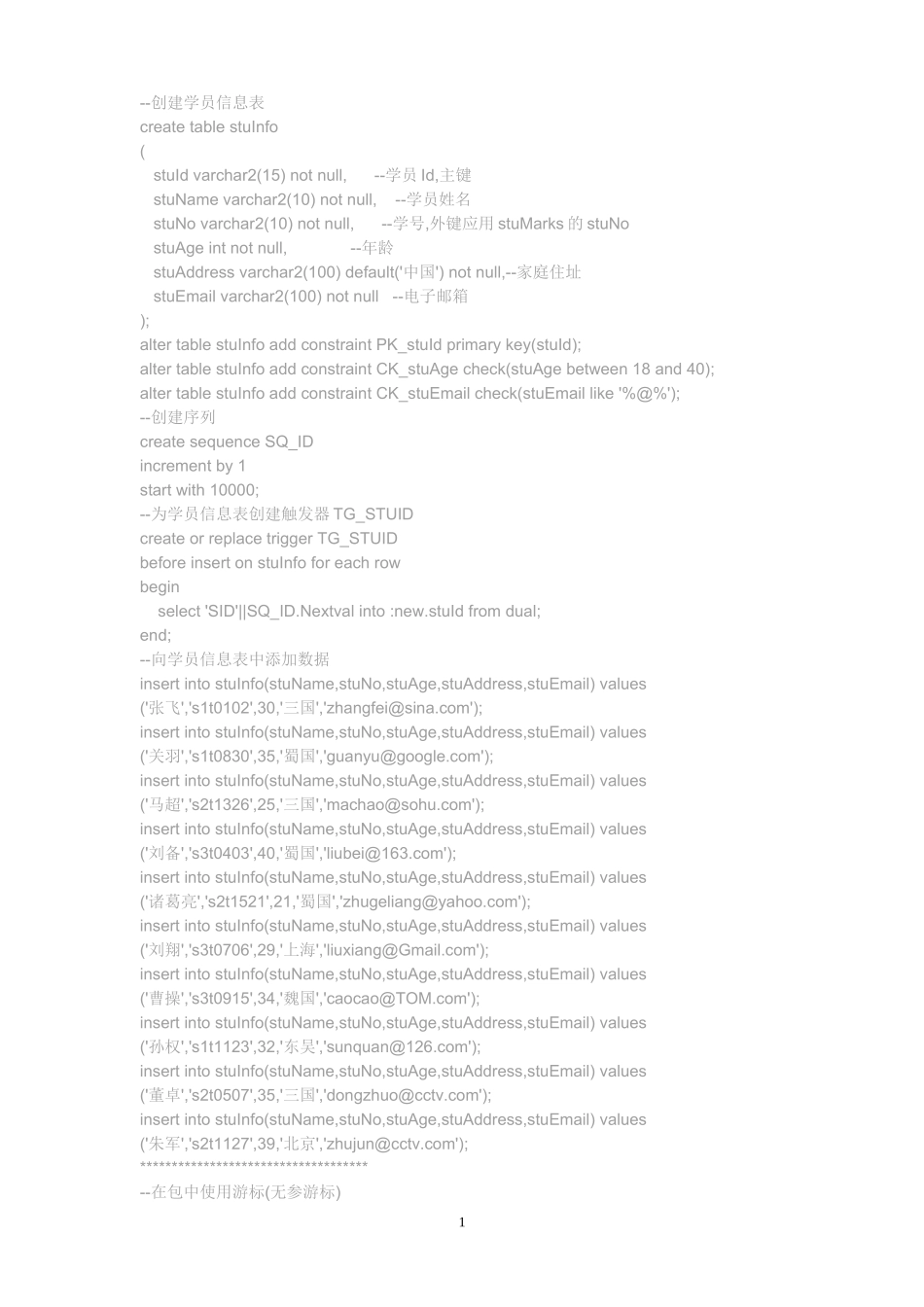 --创建学员信息表
create table stuInfo
(
stuId varchar2(15) not null, --学员 Id,主键
stuName varchar2(10) not null, --学员姓名
stuNo varchar2(10) not null, --学号,外键应用 stuMarks 的 stuNo
stuAge int not null, --年龄
stuAddress varchar2(100) default('中国') not null,--家庭住址
stuEmail varchar2(100) not null --电子邮箱
);
alter table stuInfo add constraint PK_stuId primary key(stuId);
alter table stuInfo add constraint CK_stuAge check(stuAge between 18 and 40);
alter table stuInfo add constraint CK_stuEmail check(stuEmail like '%@%');
--创建序列
create sequence SQ_ID
increment by 1
start with 10000;
--为学员信息表创建触发器 TG_STUID
create or replace trigger TG_STUID
before insert on stuInfo for each row
begin
select 'SID'||SQ_ID.Nextval into :new.stuId from dual;
end;
--向学员信息表中添加数据
insert into stuInfo(stuName,stuNo,stuAge,stuAddress,stuEmail) values ('张飞','s1t0102',30,'三国','zhangfei@sina.com');
insert into stuInfo(stuName,stuNo,stuAge,stuAddress,stuEmail) values ('关羽','s1t0830',35,'蜀国','guanyu@google.com');
insert into stuInfo(stuName,stuNo,stuAge,stuAddress,stuEmail) values ('马超','s2t1326',25,'三国','machao@sohu.com');
insert into stuInfo(stuName,stuNo,stuAge,stuAddress,stuEmail) values ('刘备','s3t0403',40,'蜀国','liubei@163.com');
insert into stuInfo(stuName,stuNo,stuAge,stuAddress,stuEmail) values ('诸葛亮','s2t1521',21,'蜀国','zhugeliang@yahoo.com');
insert into stuInfo(stuName,stuNo,stuAge,stuAddress,stuEmail) values ('刘翔','s3t0706',29,'上海','liuxiang@Gmail.com');
insert into stuInfo(stuName,stuNo,stuAge,stuAddress,stuEmail) values ('曹操','s3t0915',34,'魏国','caocao@TOM.com');
insert into stuInfo(stuName,stuNo,stuAge,stuAddress,stuEmail) values ('孙权','s1t1123',32,'东吴','sunquan@126.com');
insert into stuInfo(stuName,stuNo,stuAge,stuAddress,stuEmail) values ('董卓','s2t0507',35,'三国','dongzhuo@cctv.com');
insert into stuInfo(stuName,stuNo,stuAge,stuAddress,stuEmail) values ('朱军','s2t1127',39,'北京','zhujun@cctv.com');
************************************
--在包中使用游标(无参游标)
1